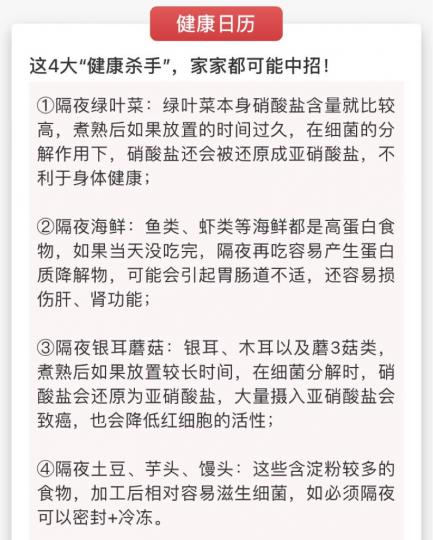 健康日历

这4大“健康杀手”，家家都可能中招！

①隔夜绿叶菜：绿叶菜本身硝酸盐含量就比较高，煮熟后如果放置的时间过久，在细菌的分解作用下，硝酸盐还会被还原成亚硝酸盐，不利于身体健康；

②隔夜海鲜：鱼类、虾类等海鲜都是高蛋白食物，如果当天没吃完，隔夜再吃容易产生蛋白质降解物，可能会引起胃肠道不适，还容易损伤肝、肾功能；

③隔夜银耳蘑菇：银耳、木耳以及蘑3菇类，煮熟后如果放置较长时间，在细菌分解时，硝酸盐会还原为亚硝酸盐，大量摄入亚硝酸盐会致癌，也会降低红细胞的活性；

④隔夜土豆、芋头、馒头：这些含淀粉较多的食物，加工后相对容易滋生细菌，如必须隔夜可以密封+冷冻。